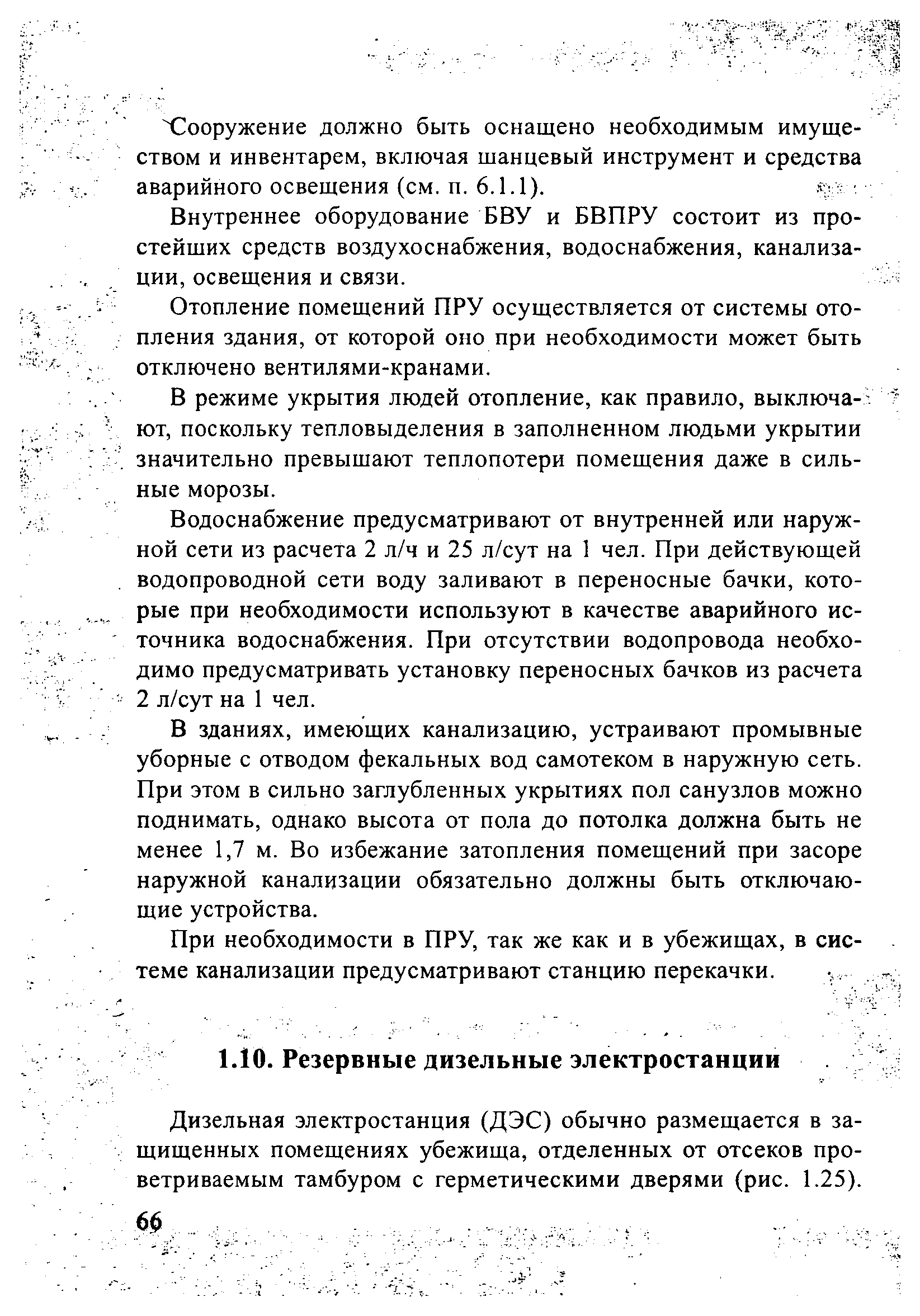 Сооружение должно быть оснащено необходимым имуществом и инвентарем, включая шанцевый инструмент и средства аварийного освещения (см. п. 6.1.1).

Внутреннее оборудование БВУ и БВПРУ состоит из простейших средств воздухоснабжения, водоснабжения, канализации, освещения и связи.

Отопление помещений ПРУ осуществляется от системы отопления здания, от которой оно при необходимости может быть отключено вентилями-кранами.

В режиме укрытия людей отопление, как правило, выключают, поскольку тепловыделения в заполненном людьми укрытии значительно превышают теплопотери помещения даже в сильные морозы.

Водоснабжение предусматривают от внутренней или наружной сети из расчета 2 л/ч и 25 л/сут на 1 чел. При действующей водопроводной сети воду заливают в переносные бачки, которые при необходимости используют в качестве аварийного источника водоснабжения. При отсутствии водопровода необходимо предусматривать установку переносных бачков из расчета 2 л/сут на 1 чел.

В зданиях, имеющих канализацию, устраивают промывные уборные с отводом фекальных вод самотеком в наружную сеть. При этом в сильно заглубленных укрытиях пол санузлов можно поднимать, однако высота от пола до потолка должна быть не менее 1,7 м. Во избежание затопления помещений при засоре наружной канализации обязательно должны быть отключающие устройства.

При необходимости в ПРУ, так же как и в убежищах, в системе канализации предусматривают станцию перекачки.

1.10. Резервные дизельные электростанции

Дизельная электростанция (ДЭС) обычно размещается в защищенных помещениях убежища, отделенных от отсеков проветриваемым тамбуром с герметическими дверями (рис. 1.25).

66